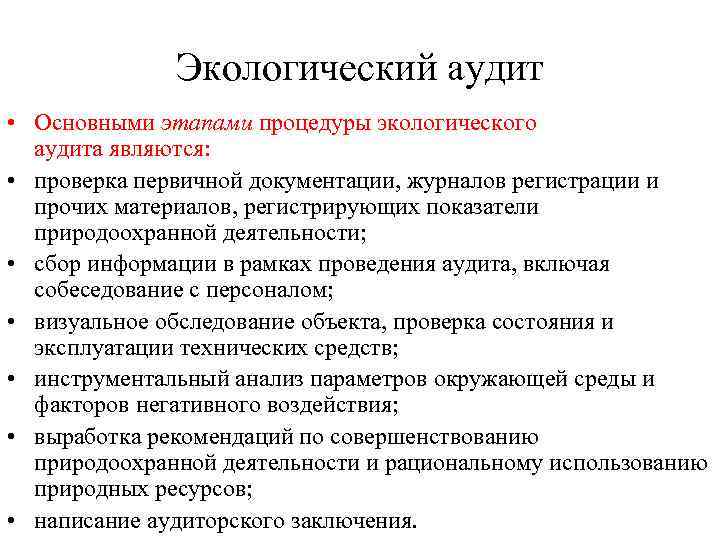 Экологический аудит

• Основными этапами процедуры экологического аудита являются:
• проверка первичной документации, журналов регистрации и прочих материалов, регистрирующих показатели природоохранной деятельности;
• сбор информации в рамках проведения аудита, включая собеседование с персоналом;
• визуальное обследование объекта, проверка состояния и эксплуатации технических средств;
• инструментальный анализ параметров окружающей среды и факторов негативного воздействия;
• выработка рекомендаций по совершенствованию природоохранной деятельности и рациональному использованию природных ресурсов;
• написание аудиторского заключения.